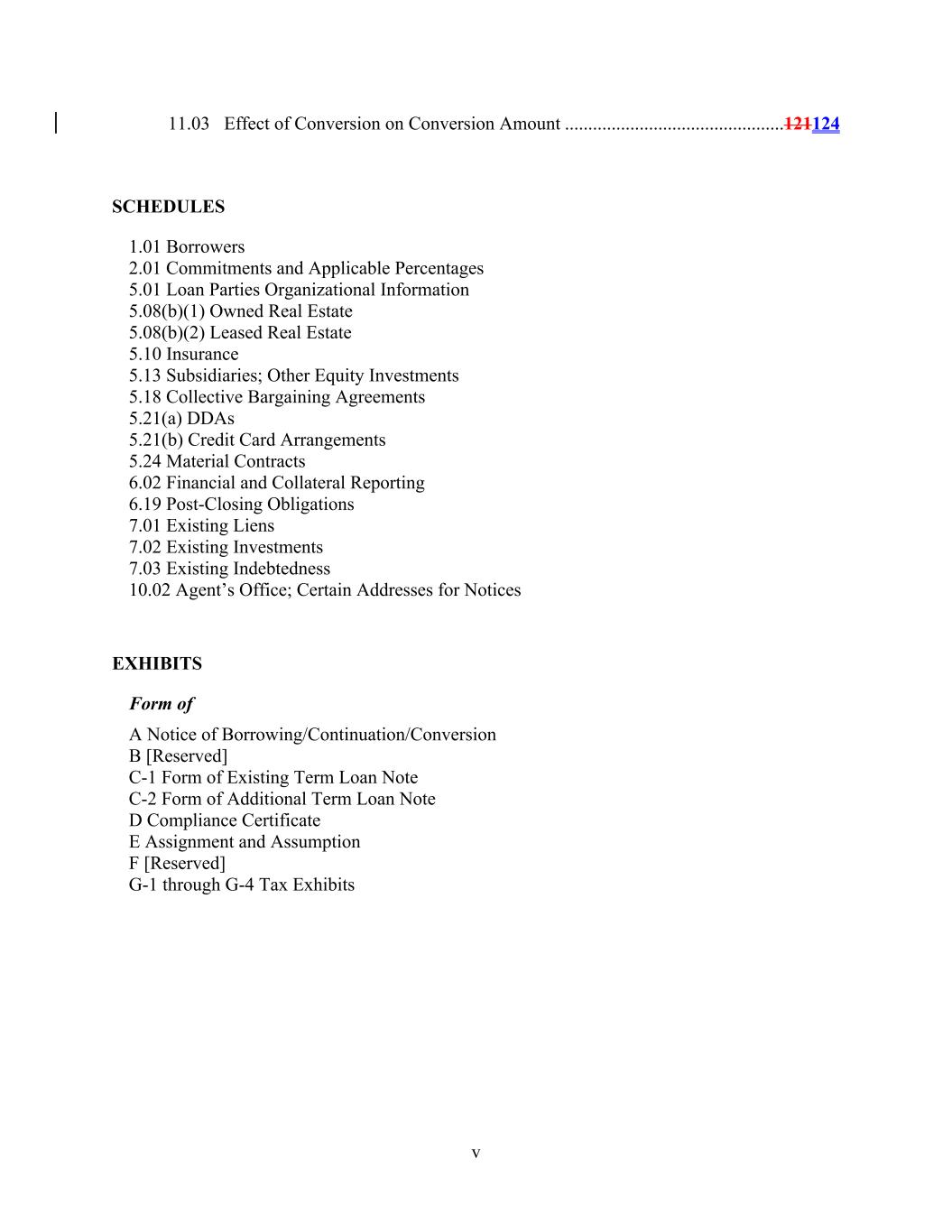 11.03 Effect of Conversion on Conversion Amount ..............................................121124

SCHEDULES

1.01 Borrowers
2.01 Commitments and Applicable Percentages
5.01 Loan Parties Organizational Information
5.08(b)(1) Owned Real Estate
5.08(b)(2) Leased Real Estate
5.10 Insurance
5.13 Subsidiaries; Other Equity Investments
5.18 Collective Bargaining Agreements
5.21(a) DDAs
5.21(b) Credit Card Arrangements
5.24 Material Contracts
6.02 Financial and Collateral Reporting
6.19 Post-Closing Obligations
7.01 Existing Liens
7.02 Existing Investments
7.03 Existing Indebtedness
10.02 Agent's Office; Certain Addresses for Notices

EXHIBITS

Form of

A Notice of Borrowing/Continuation/Conversion
B [Reserved]
C-1 Form of Existing Term Loan Note
C-2 Form of Additional Term Loan Note
D Compliance Certificate
E Assignment and Assumption
F [Reserved]
G-1 through G-4 Tax Exhibits

v